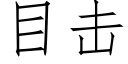 目击